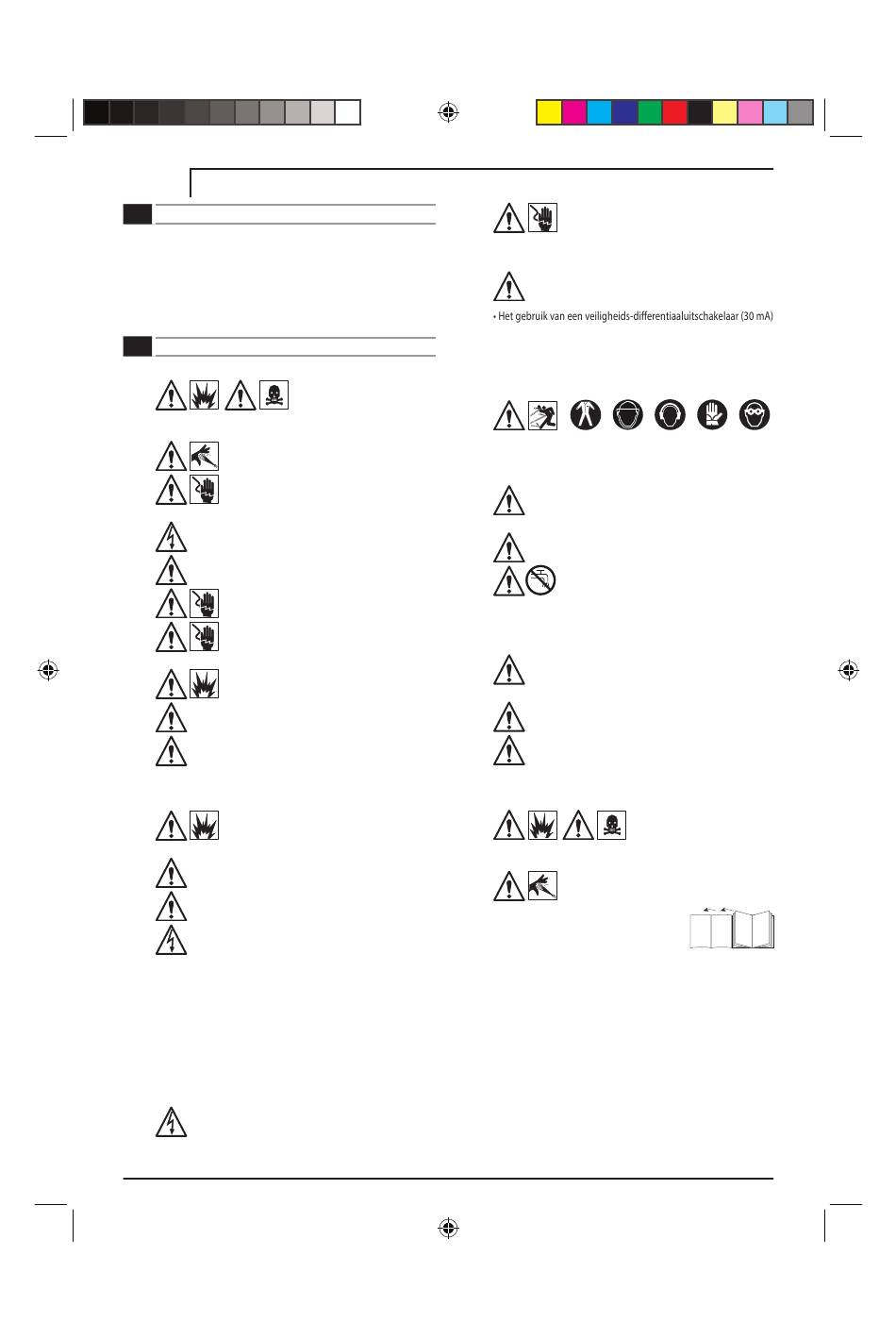 • Het gebruik van een veiligheids-differentiaaluitschakelaar (30 mA)